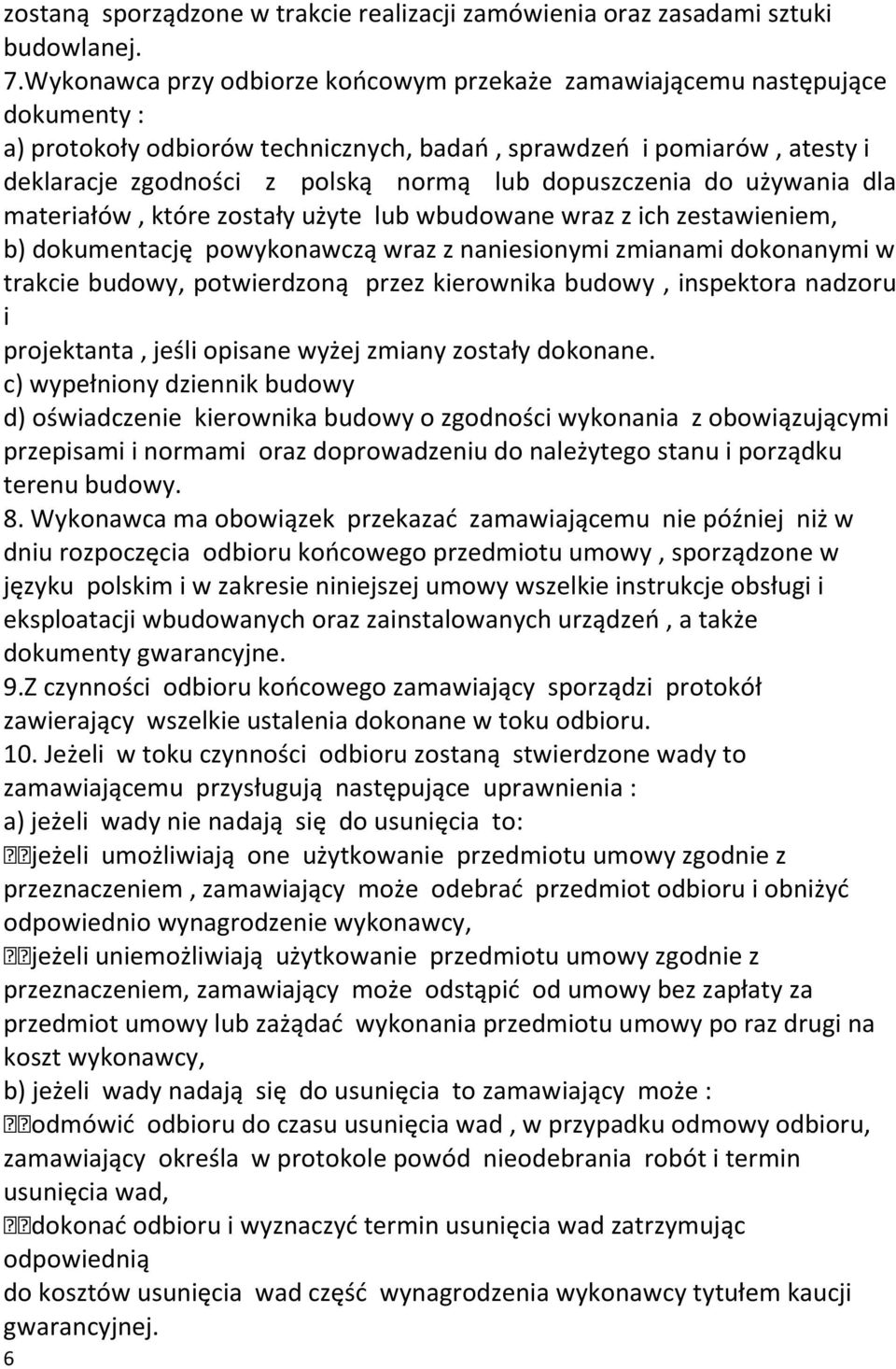 zostaną sporządzone w trakcie realizacji zamówienia oraz zasadami sztuki budowlanej.
7.Wykonawca przy odbiorze końcowym przekaże zamawiającemu następujące dokumenty :
a) protokoły odbiorów technicznych, badań , sprawdzeń i pomiarów , atesty i deklaracje zgodności z polską normą lub dopuszczenia do używania dla materiałów , które zostały użyte lub wbudowane wraz z ich zestawieniem,
b) dokumentację powykonawczą wraz z naniesionymi zmianami dokonanymi w trakcie budowy, potwierdzoną przez kierownika budowy , inspektora nadzoru i
projektanta , jeśli opisane wyżej zmiany zostały dokonane.
c) wypełniony dziennik budowy
d) oświadczenie kierownika budowy o zgodności wykonania z obowiązującymi przepisami i normami oraz doprowadzeniu do należytego stanu i porządku terenu budowy.
8. Wykonawca ma obowiązek przekazać zamawiającemu nie później niż w dniu rozpoczęcia odbioru końcowego przedmiotu umowy , sporządzone w języku polskim i w zakresie niniejszej umowy wszelkie instrukcje obsługi i eksploatacji wbudowanych oraz zainstalowanych urządzeń , a także dokumenty gwarancyjne.
9.Z czynności odbioru końcowego zamawiający sporządzi protokół zawierający wszelkie ustalenia dokonane w toku odbioru.
10. Jeżeli w toku czynności odbioru zostaną stwierdzone wady to zamawiającemu przysługują następujące uprawnienia :
a) jeżeli wady nie nadają się do usunięcia to:
jeżeli umożliwiają one użytkowanie przedmiotu umowy zgodnie z przeznaczeniem , zamawiający może odebrać przedmiot odbioru i obniżyć odpowiednio wynagrodzenie wykonawcy,
jeżeli uniemożliwiają użytkowanie przedmiotu umowy zgodnie z przeznaczeniem, zamawiający może odstąpić od umowy bez zapłaty za przedmiot umowy lub zażądać wykonania przedmiotu umowy po raz drugi na koszt wykonawcy,
b) jeżeli wady nadają się do usunięcia to zamawiający może :
odmówić odbioru do czasu usunięcia wad , w przypadku odmowy odbioru, zamawiający określa w protokole powód nieodebrania robót i termin usunięcia wad,
dokonać odbioru i wyznaczyć termin usunięcia wad zatrzymując odpowiednią
do kosztów usunięcia wad część wynagrodzenia wykonawcy tytułem kaucji gwarancyjnej.
6